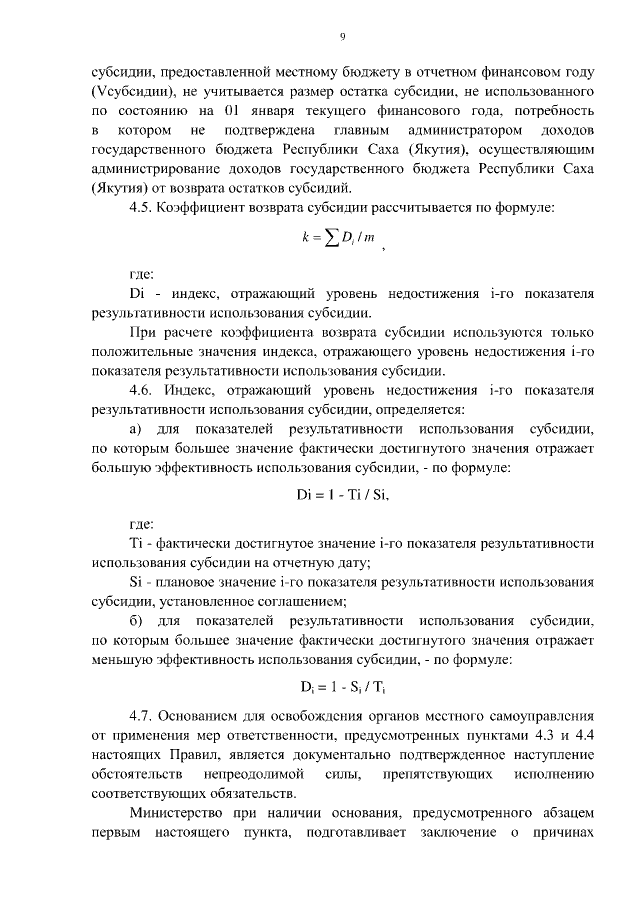 9

субсидии, предоставленной местному бюджету в отчетном финансовом году (Vсубсидии), не учитывается размер остатка субсидии, не использованного по состоянию на 01 января текущего финансового года, потребность в котором не подтверждена главным администратором доходов государственного бюджета Республики Саха (Якутия), осуществляющим администрирование доходов государственного бюджета Республики Саха (Якутия) от возврата остатков субсидий.

4.5. Коэффициент возврата субсидии рассчитывается по формуле:

$k = \sum D_i / m$ ,

где:

Di - индекс, отражающий уровень недостижения i-го показателя результативности использования субсидии.

При расчете коэффициента возврата субсидии используются только положительные значения индекса, отражающего уровень недостижения i-го показателя результативности использования субсидии.

4.6. Индекс, отражающий уровень недостижения i-го показателя результативности использования субсидии, определяется:

а) для показателей результативности использования субсидии, по которым большее значение фактически достигнутого значения отражает большую эффективность использования субсидии, - по формуле:

Di = 1 - Ti / Si,

где:

Ti - фактически достигнутое значение i-го показателя результативности использования субсидии на отчетную дату;

Si - плановое значение i-го показателя результативности использования субсидии, установленное соглашением;

б) для показателей результативности использования субсидии, по которым большее значение фактически достигнутого значения отражает меньшую эффективность использования субсидии, - по формуле:

$D_i = 1 - S_i / T_i$

4.7. Основанием для освобождения органов местного самоуправления от применения мер ответственности, предусмотренных пунктами 4.3 и 4.4 настоящих Правил, является документально подтвержденное наступление обстоятельств непреодолимой силы, препятствующих исполнению соответствующих обязательств.

Министерство при наличии основания, предусмотренного абзацем первым настоящего пункта, подготавливает заключение о причинах